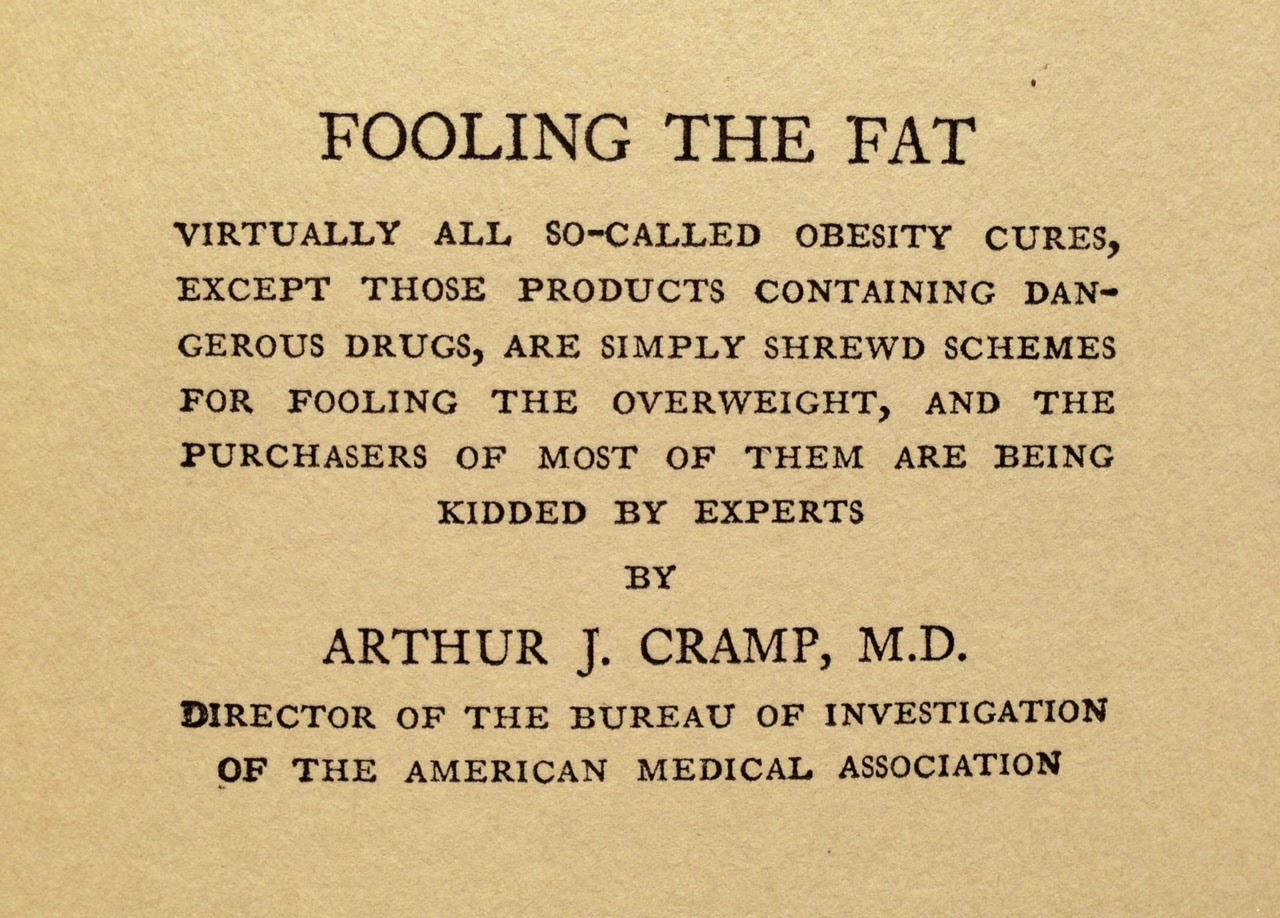 FOOLING THE FAT

VIRTUALLY ALL SO-CALLED OBESITY CURES, EXCEPT THOSE PRODUCTS CONTAINING DANGEROUS DRUGS, ARE SIMPLY SHREWD SCHEMES FOR FOOLING THE OVERWEIGHT, AND THE PURCHASERS OF MOST OF THEM ARE BEING KIDDED BY EXPERTS

BY

ARTHUR J. CRAMP, M.D.

DIRECTOR OF THE BUREAU OF INVESTIGATION OF THE AMERICAN MEDICAL ASSOCIATION